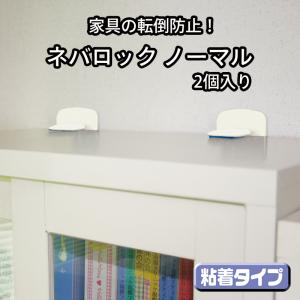 家具の転倒防止！

ネバロック ノーマル

2個入り

粘着タイプ